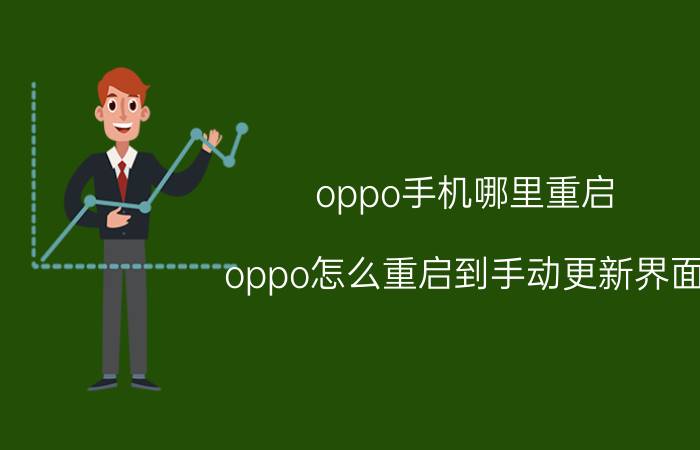 oppo手机哪里重启

oppo怎么重启到手动更新界面